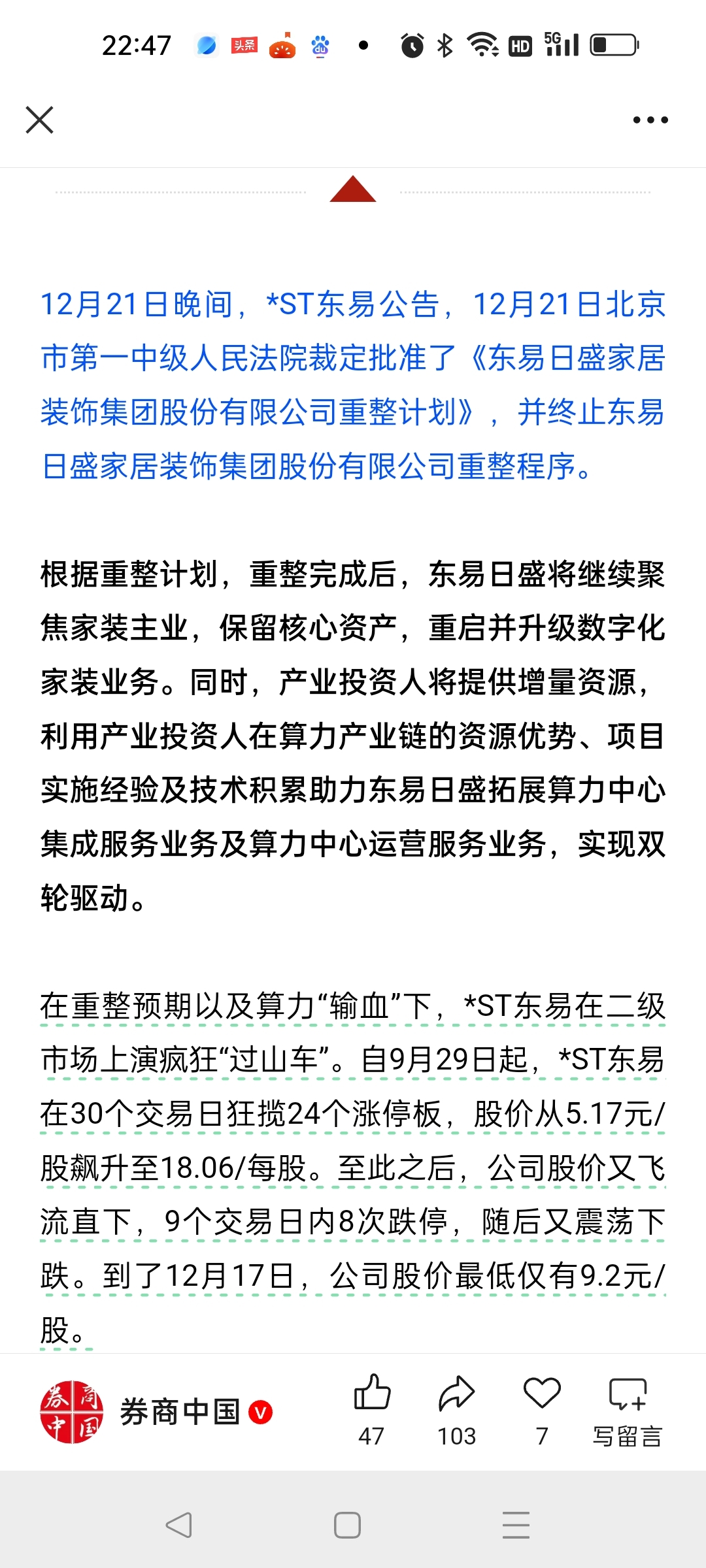 22:47 头条 HD 5G

12月21日晚间，*ST东易公告，12月21日北京市第一中级人民法院裁定批准了《东易日盛家居装饰集团股份有限公司重整计划》，并终止东易日盛家居装饰集团股份有限公司重整程序。

根据重整计划，重整完成后，东易日盛将继续聚焦家装主业，保留核心资产，重启并升级数字化家装业务。同时，产业投资人将提供增量资源，利用产业投资人在算力产业链的资源优势、项目实施经验及技术积累助力东易日盛拓展算力中心集成服务业务及算力中心运营服务业务，实现双轮驱动。

在重整预期以及算力“输血”下，*ST东易在二级市场上演疯狂“过山车”。自9月29日起，*ST东易在30个交易日狂揽24个涨停板，股价从5.17元/股飙升至18.06/每股。至此之后，公司股价又飞流直下，9个交易日内8次跌停，随后又震荡下跌。到了12月17日，公司股价最低仅有9.2元/股。

券商中国 券商中国 V 47 103 7 写留言